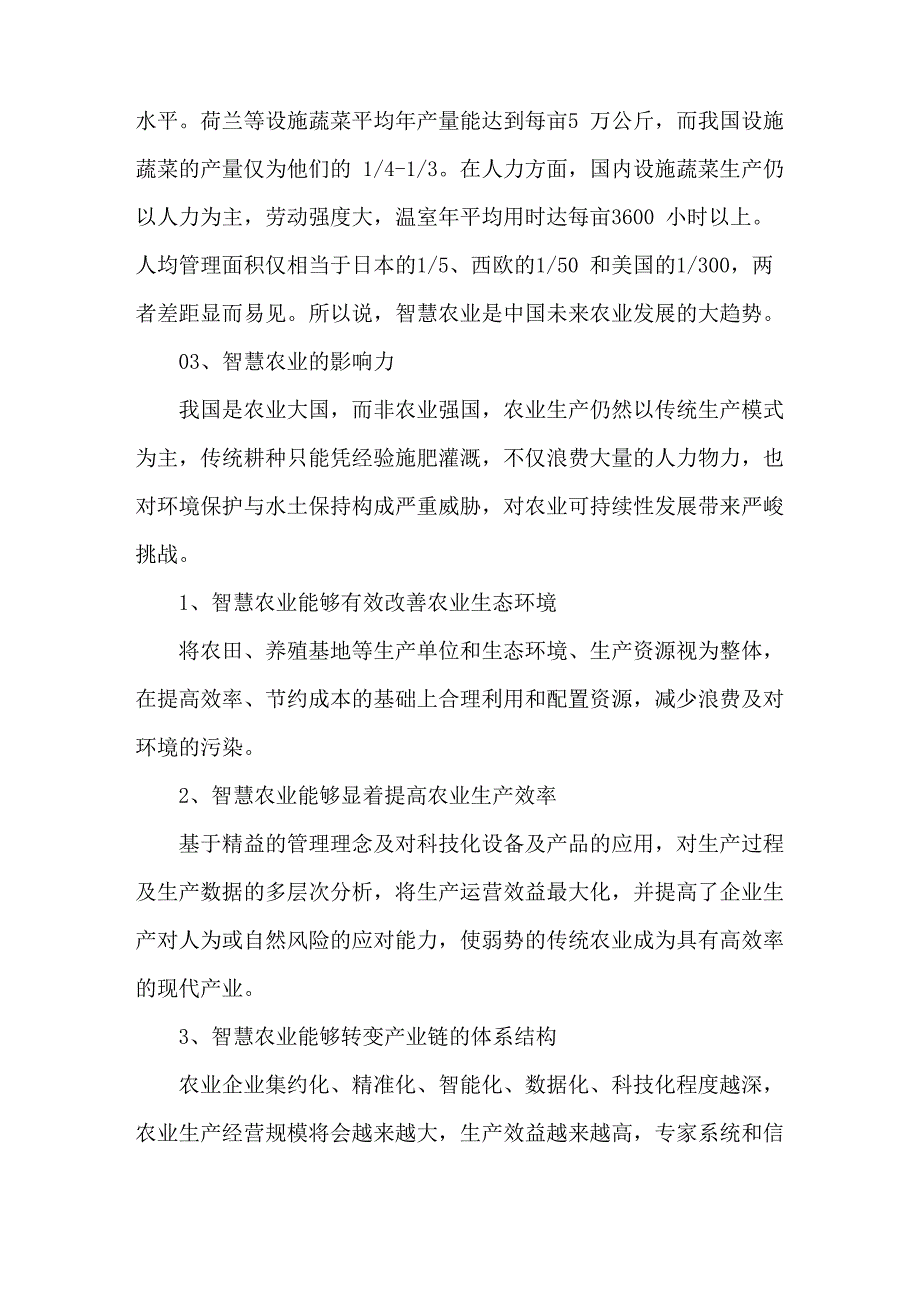 水平。荷兰等设施蔬菜平均年产量能达到每亩5 万公斤，而我国设施蔬菜的产量仅为他们的 1/4-1/3。在人力方面，国内设施蔬菜生产仍以人力为主，劳动强度大，温室年平均用时达每亩3600 小时以上。人均管理面积仅相当于日本的1/5、西欧的1/50 和美国的1/300，两者差距显而易见。所以说，智慧农业是中国未来农业发展的大趋势。

03、智慧农业的影响力

我国是农业大国，而非农业强国，农业生产仍然以传统生产模式为主，传统耕种只能凭经验施肥灌溉，不仅浪费大量的人力物力，也对环境保护与水土保持构成严重威胁，对农业可持续性发展带来严峻挑战。

1、智慧农业能够有效改善农业生态环境

将农田、养殖基地等生产单位和生态环境、生产资源视为整体，在提高效率、节约成本的基础上合理利用和配置资源，减少浪费及对环境的污染。

2、智慧农业能够显着提高农业生产效率

基于精益的管理理念及对科技化设备及产品的应用，对生产过程及生产数据的多层次分析，将生产运营效益最大化，并提高了企业生产对人为或自然风险的应对能力，使弱势的传统农业成为具有高效率的现代产业。

3、智慧农业能够转变产业链的体系结构

农业企业集约化、精准化、智能化、数据化、科技化程度越深，农业生产经营规模将会越来越大，生产效益越来越高，专家系统和信